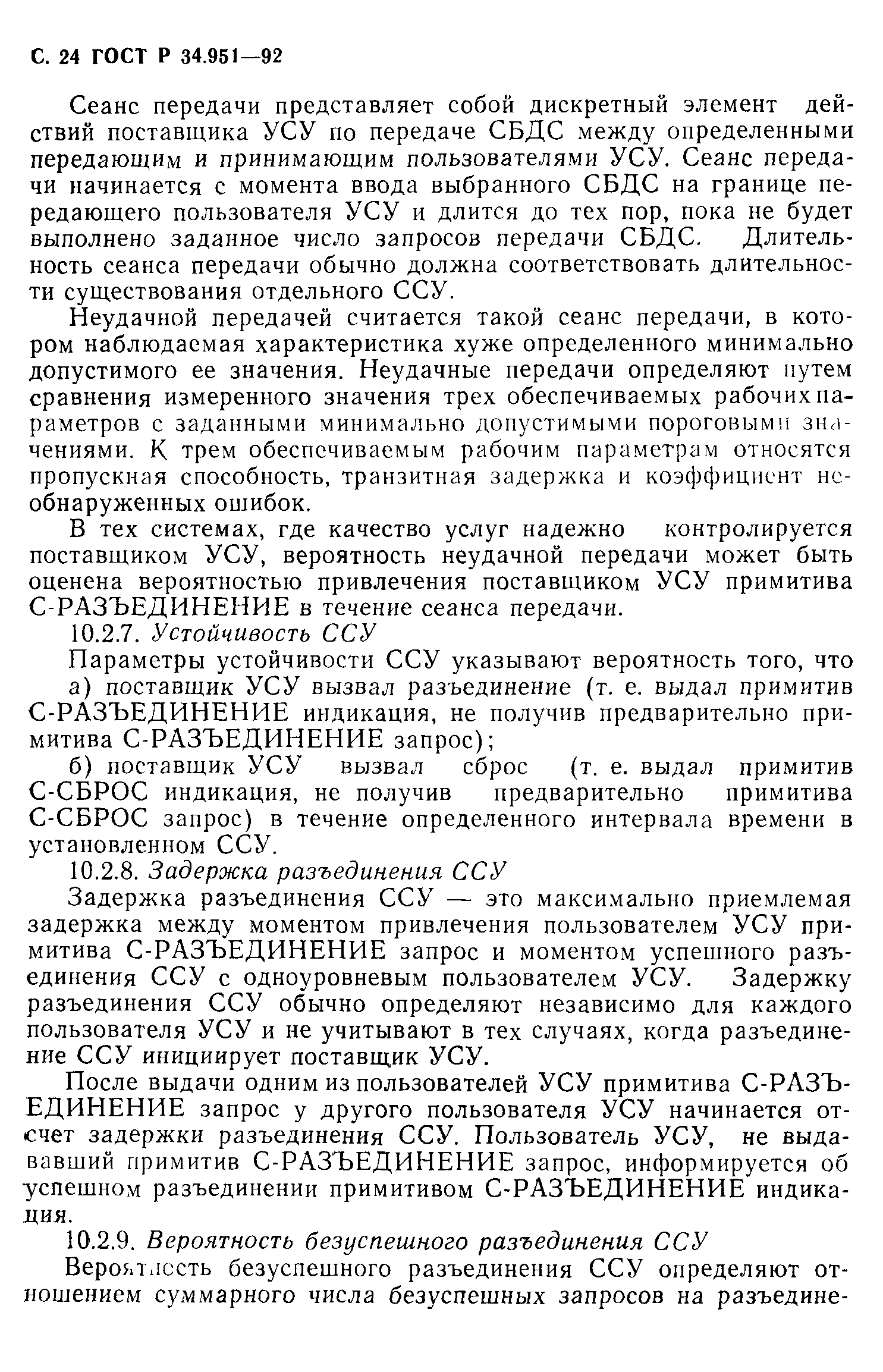 С. 24 ГОСТ Р 34.951—92

Сеанс передачи представляет собой дискретный элемент действий поставщика УСУ по передаче СБДС между определенными передающим и принимающим пользователями УСУ. Сеанс передачи начинается с момента ввода выбранного СБДС на границе передающего пользователя УСУ и длится до тех пор, пока не будет выполнено заданное число запросов передачи СБДС. Длительность сеанса передачи обычно должна соответствовать длительности существования отдельного ССУ.

Неудачной передачей считается такой сеанс передачи, в котором наблюдаемая характеристика хуже определенного минимально допустимого ее значения. Неудачные передачи определяют путем сравнения измеренного значения трех обеспечиваемых рабочих параметров с заданными минимально допустимыми пороговыми значениями. К трем обеспечиваемым рабочим параметрам относятся пропускная способность, транзитная задержка и коэффициент необнаруженных ошибок.

В тех системах, где качество услуг надежно контролируется поставщиком УСУ, вероятность неудачной передачи может быть оценена вероятностью привлечения поставщиком УСУ примитива С-РАЗЪЕДИНЕНИЕ в течение сеанса передачи.

10.2.7. Устойчивость ССУ

Параметры устойчивости ССУ указывают вероятность того, что

а) поставщик УСУ вызвал разъединение (т. е. выдал примитив С-РАЗЪЕДИНЕНИЕ индикация, не получив предварительно примитива С-РАЗЪЕДИНЕНИЕ запрос);

б) поставщик УСУ вызвал сброс (т. е. выдал примитив С-СБРОС индикация, не получив предварительно примитива С-СБРОС запрос) в течение определенного интервала времени в установленном ССУ.

10.2.8. Задержка разъединения ССУ

Задержка разъединения ССУ — это максимально приемлемая задержка между моментом привлечения пользователем УСУ примитива С-РАЗЪЕДИНЕНИЕ запрос и моментом успешного разъединения ССУ с одноуровневым пользователем УСУ. Задержку разъединения ССУ обычно определяют независимо для каждого пользователя УСУ и не учитывают в тех случаях, когда разъединение ССУ инициирует поставщик УСУ.

После выдачи одним из пользователей УСУ примитива С-РАЗЪЕДИНЕНИЕ запрос у другого пользователя УСУ начинается отсчет задержки разъединения ССУ. Пользователь УСУ, не выдававший примитив С-РАЗЪЕДИНЕНИЕ запрос, информируется об успешном разъединении примитивом С-РАЗЪЕДИНЕНИЕ индикация.

10.2.9. Вероятность безуспешного разъединения ССУ

Вероятность безуспешного разъединения ССУ определяют отношением суммарного числа безуспешных запросов на разъедине-